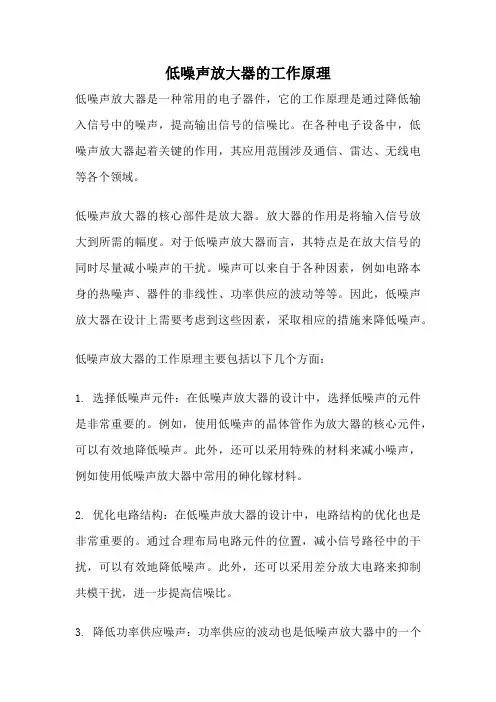 低噪声放大器的工作原理

低噪声放大器是一种常用的电子器件，它的工作原理是通过降低输入信号中的噪声，提高输出信号的信噪比。在各种电子设备中，低噪声放大器起着关键的作用，其应用范围涉及通信、雷达、无线电等各个领域。

低噪声放大器的核心部件是放大器。放大器的作用是将输入信号放大到所需的幅度。对于低噪声放大器而言，其特点是在放大信号的同时尽量减小噪声的干扰。噪声可以来自于各种因素，例如电路本身的热噪声、器件的非线性、功率供应的波动等等。因此，低噪声放大器在设计上需要考虑到这些因素，采取相应的措施来降低噪声。

低噪声放大器的工作原理主要包括以下几个方面：

1. 选择低噪声元件：在低噪声放大器的设计中，选择低噪声的元件是非常重要的。例如，使用低噪声的晶体管作为放大器的核心元件，可以有效地降低噪声。此外，还可以采用特殊的材料来减小噪声，例如使用低噪声放大器中常用的砷化镓材料。

2. 优化电路结构：在低噪声放大器的设计中，电路结构的优化也是非常重要的。通过合理布局电路元件的位置，减小信号路径中的干扰，可以有效地降低噪声。此外，还可以采用差分放大电路来抑制共模干扰，进一步提高信噪比。

3. 降低功率供应噪声：功率供应的波动也是低噪声放大器中的一个